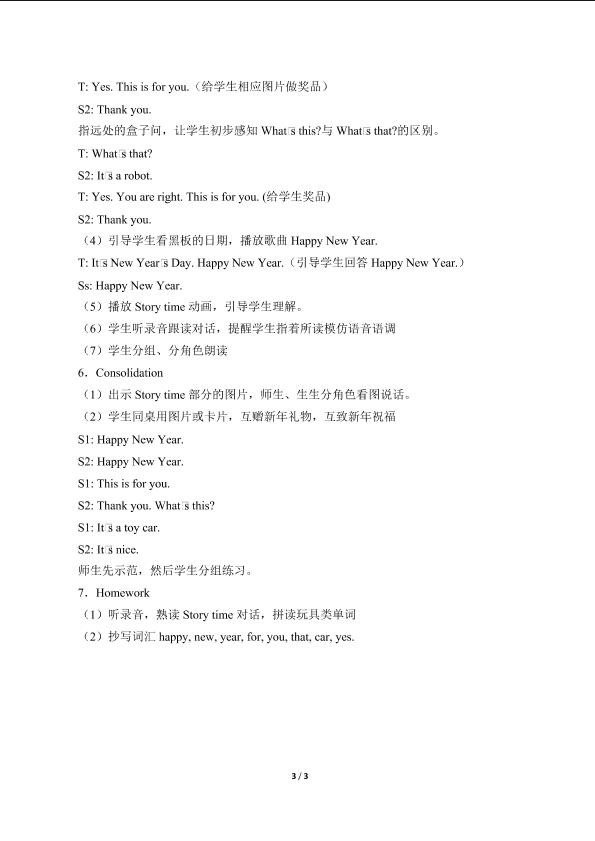 T: Yes. This is for you.（给学生相应图片做奖品）

S2: Thank you.

指远处的盒子问，让学生初步感知 What□s this?与 What□s that?的区别。

T: What□s that?

S2: It□s a robot.

T: Yes. You are right. This is for you. (给学生奖品)

S2: Thank you.

（4）引导学生看黑板的日期，播放歌曲 Happy New Year.

T: It□s New Year□s Day. Happy New Year.（引导学生回答 Happy New Year.）

Ss: Happy New Year.

（5）播放 Story time 动画，引导学生理解。

（6）学生听录音跟读对话，提醒学生指着所读模仿语音语调

（7）学生分组、分角色朗读

6．Consolidation

（1）出示 Story time 部分的图片，师生、生生分角色看图说话。

（2）学生同桌用图片或卡片，互赠新年礼物，互致新年祝福

S1: Happy New Year.

S2: Happy New Year.

S1: This is for you.

S2: Thank you. What□s this?

S1: It□s a toy car.

S2: It□s nice.

师生先示范，然后学生分组练习。

7．Homework

（1）听录音，熟读 Story time 对话，拼读玩具类单词

（2）抄写词汇 happy, new, year, for, you, that, car, yes.

3 / 3